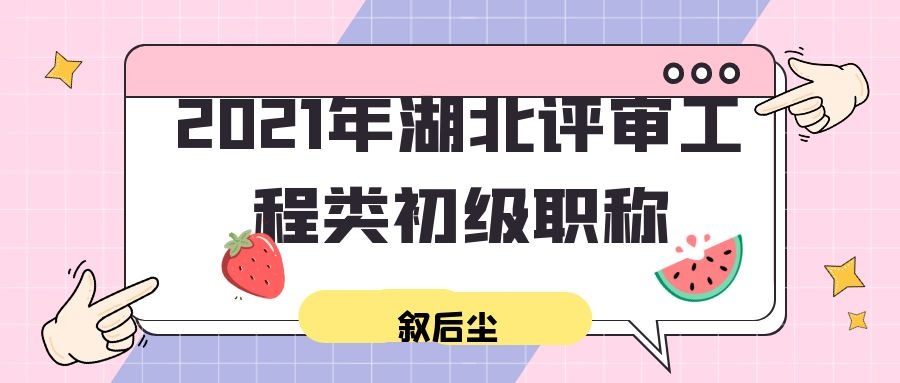 2021年湖北评审工程类初级职称

叙后尘